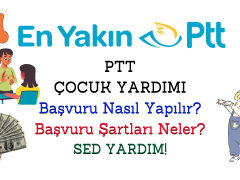 En Yakın Ptt

PTT
ÇOCUK YARDIMI
Başvuru Nasıl Yapılır?
Başvuru Şartları Neler?
SED YARDIM!